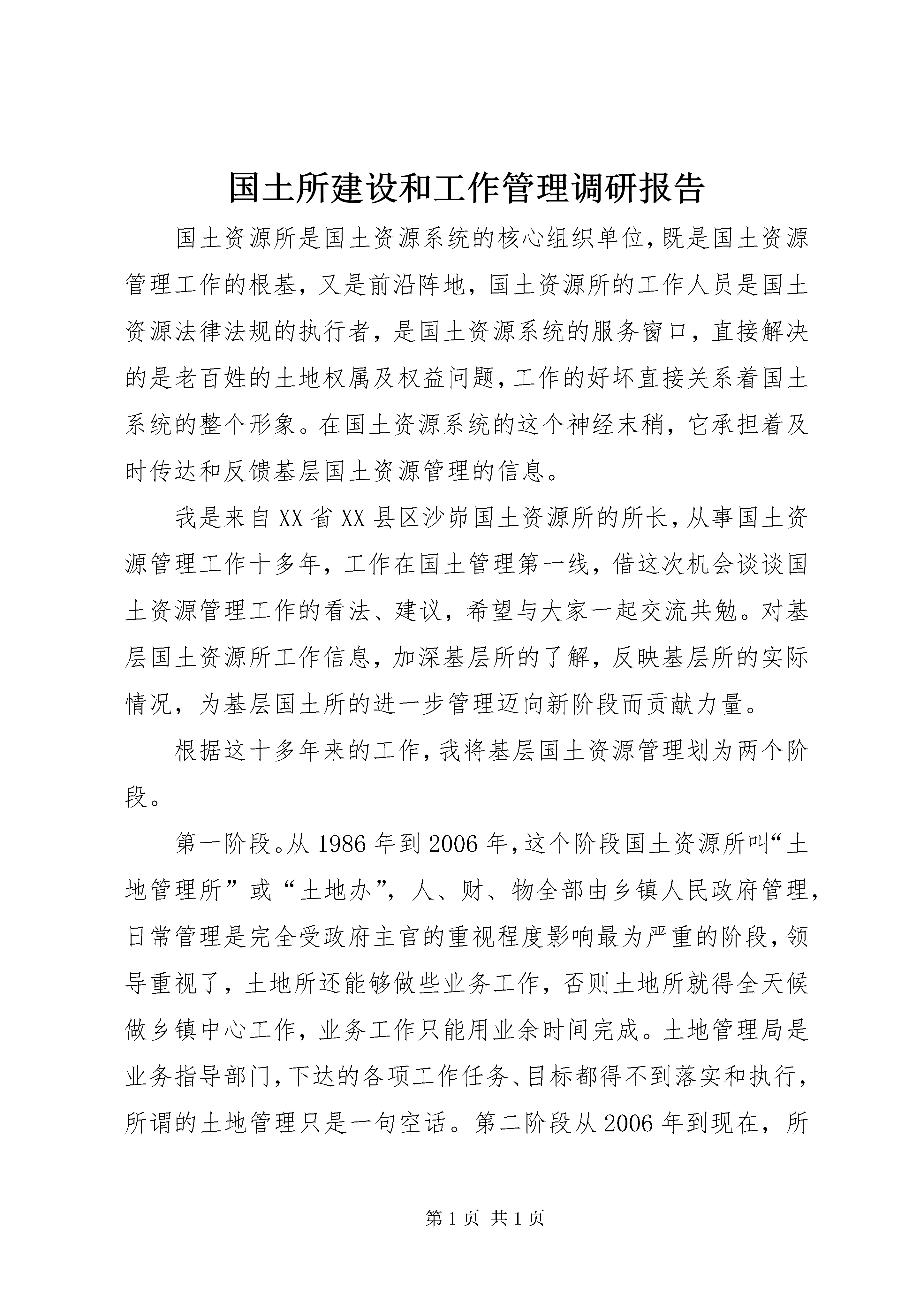 国土所建设和工作管理调研报告

国土资源所是国土资源系统的核心组织单位,既是国土资源管理工作的根基,又是前沿阵地,国土资源所的工作人员是国土资源法律法规的执行者,是国土资源系统的服务窗口,直接解决的是老百姓的土地权属及权益问题,工作的好坏直接关系着国土系统的整个形象。在国土资源系统的这个神经末稍,它承担着及时传达和反馈基层国土资源管理的信息。

我是来自XX省XX县区沙峁国土资源所的所长,从事国土资源管理工作十多年,工作在国土管理第一线,借这次机会谈谈国土资源管理工作的看法、建议,希望与大家一起交流共勉。对基层国土资源所工作信息,加深基层所的了解,反映基层所的实际情况,为基层国土所的进一步管理迈向新阶段而贡献力量。

根据这十多年来的工作,我将基层国土资源管理划为两个阶段。

第一阶段。从1986年到2006年,这个阶段国土资源所叫“土地管理所”或“土地办”,人、财、物全部由乡镇人民政府管理,日常管理是完全受政府主官的重视程度影响最为严重的阶段,领导重视了,土地所还能够做些业务工作,否则土地所就得全天候做乡镇中心工作,业务工作只能用业余时间完成。土地管理局是业务指导部门,下达的各项工作任务、目标都得不到落实和执行,所谓的土地管理只是一句空话。第二阶段从2006年到现在,所

第1页 共1页